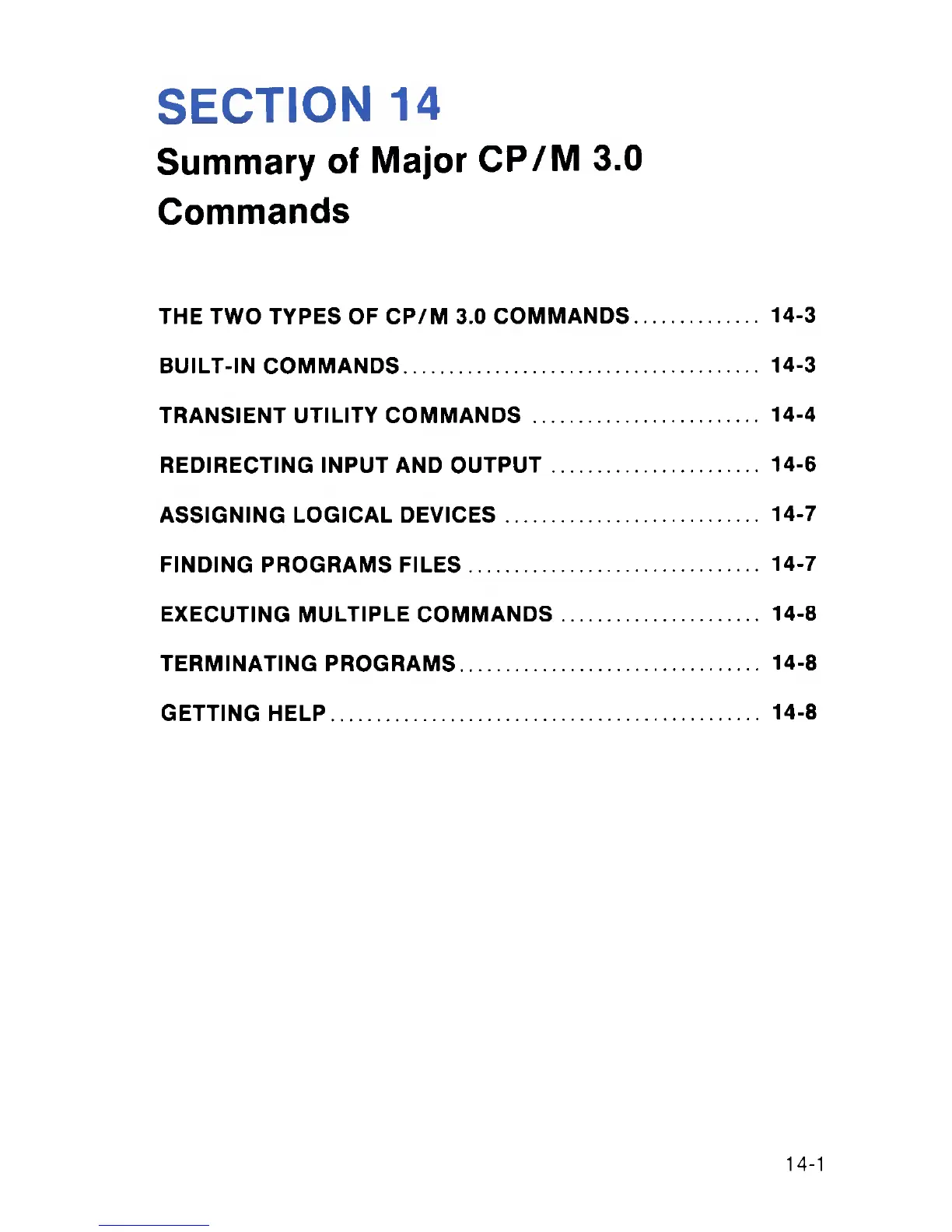 SECTION 14

Summary of Major CP/M 3.0 Commands

THE TWO TYPES OF CP/M 3.0 COMMANDS .............. 14-3

BUILT-IN COMMANDS ....................................... 14-3

TRANSIENT UTILITY COMMANDS ......................... 14-4

REDIRECTING INPUT AND OUTPUT ....................... 14-6

ASSIGNING LOGICAL DEVICES ............................ 14-7

FINDING PROGRAMS FILES ................................ 14-7

EXECUTING MULTIPLE COMMANDS ...................... 14-8

TERMINATING PROGRAMS ................................. 14-8

GETTING HELP ............................................... 14-8

14-1